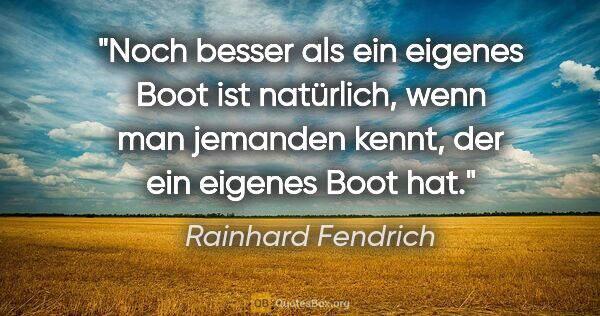 "Noch besser als ein eigenes Boot ist natürlich, wenn man jemanden kennt, der ein eigenes Boot hat."

Rainhard Fendrich

QB QuotesBox.org